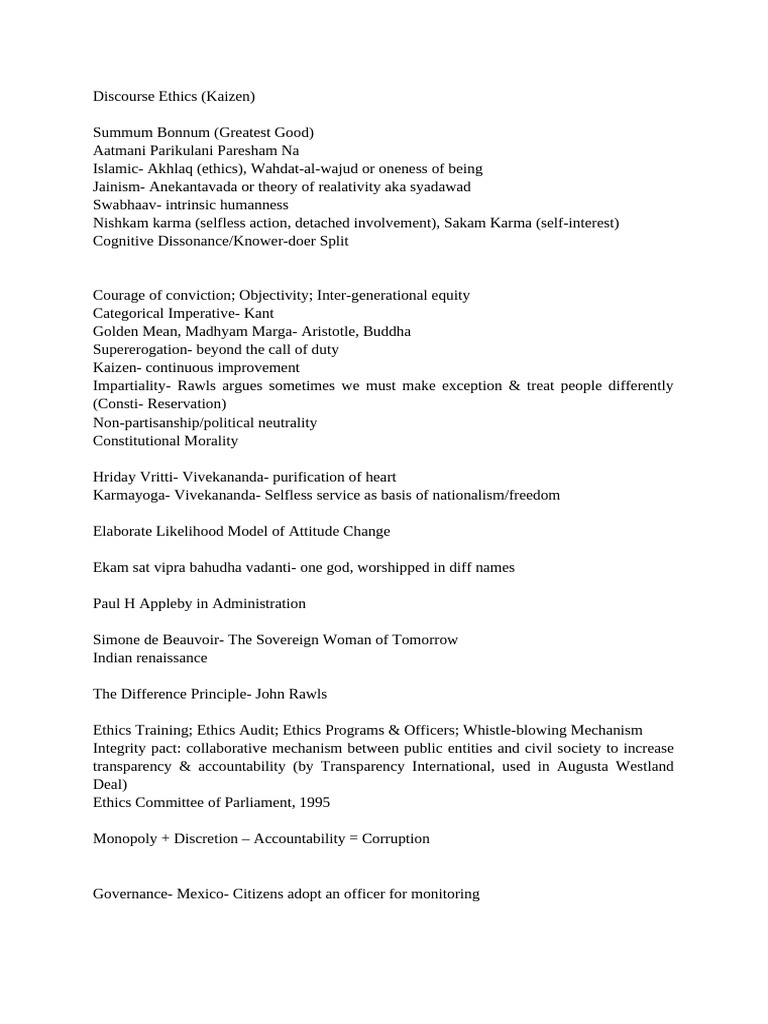 Discourse Ethics (Kaizen)

Summum Bonnum (Greatest Good)
Aatmani Parikulani Paresham Na
Islamic- Akhlaq (ethics), Wahdat-al-wajud or oneness of being
Jainism- Anekantavada or theory of realativity aka syadawad
Swabhaav- intrinsic humanness
Nishkam karma (selfless action, detached involvement), Sakam Karma (self-interest)
Cognitive Dissonance/Knower-doer Split

Courage of conviction; Objectivity; Inter-generational equity
Categorical Imperative- Kant
Golden Mean, Madhyam Marga- Aristotle, Buddha
Supererogation- beyond the call of duty
Kaizen- continuous improvement
Impartiality- Rawls argues sometimes we must make exception & treat people differently (Consti- Reservation)
Non-partisanship/political neutrality
Constitutional Morality

Hriday Vritti- Vivekananda- purification of heart
Karmayoga- Vivekananda- Selfless service as basis of nationalism/freedom

Elaborate Likelihood Model of Attitude Change

Ekam sat vipra bahudha vadanti- one god, worshipped in diff names

Paul H Appleby in Administration

Simone de Beauvoir- The Sovereign Woman of Tomorrow
Indian renaissance

The Difference Principle- John Rawls

Ethics Training; Ethics Audit; Ethics Programs & Officers; Whistle-blowing Mechanism
Integrity pact: collaborative mechanism between public entities and civil society to increase transparency & accountability (by Transparency International, used in Augusta Westland Deal)
Ethics Committee of Parliament, 1995

Monopoly + Discretion – Accountability = Corruption

Governance- Mexico- Citizens adopt an officer for monitoring